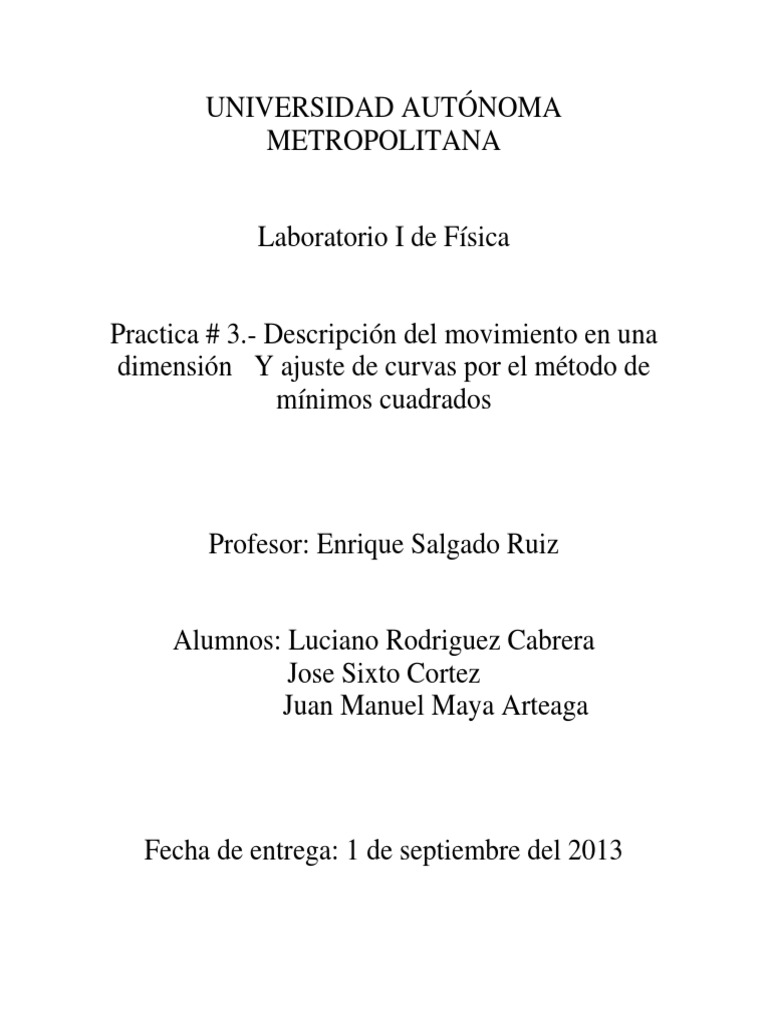 UNIVERSIDAD AUTÓNOMA METROPOLITANA

Laboratorio I de Física

Practica # 3.- Descripción del movimiento en una dimensión Y ajuste de curvas por el método de mínimos cuadrados

Profesor: Enrique Salgado Ruiz

Alumnos: Luciano Rodriguez Cabrera
Jose Sixto Cortez
Juan Manuel Maya Arteaga

Fecha de entrega: 1 de septiembre del 2013